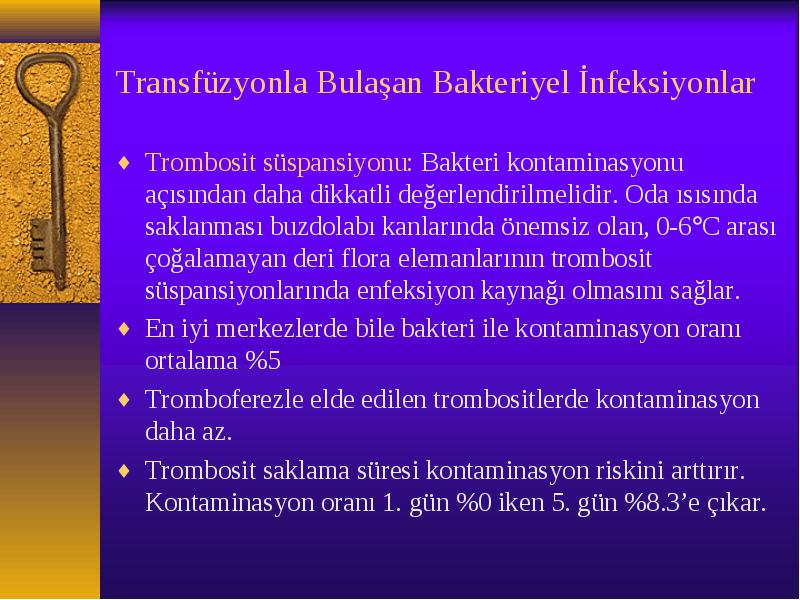 Transfüzyonla Bulaşan Bakteriyel İnfeksiyonlar

♦ Trombosit süspansiyonu: Bakteri kontaminasyonu açısından daha dikkatli değerlendirilmelidir. Oda ısısında saklanması buzdolabı kanlarında önemsiz olan, 0-6°C arası çoğalamayan deri flora elemanlarının trombosit süspansiyonlarında enfeksiyon kaynağı olmasını sağlar.

♦ En iyi merkezlerde bile bakteri ile kontaminasyon oranı ortalama %5

♦ Tromboferezle elde edilen trombositlerde kontaminasyon daha az.

♦ Trombosit saklama süresi kontaminasyon riskini arttırır. Kontaminasyon oranı 1. gün %0 iken 5. gün %8.3'e çıkar.